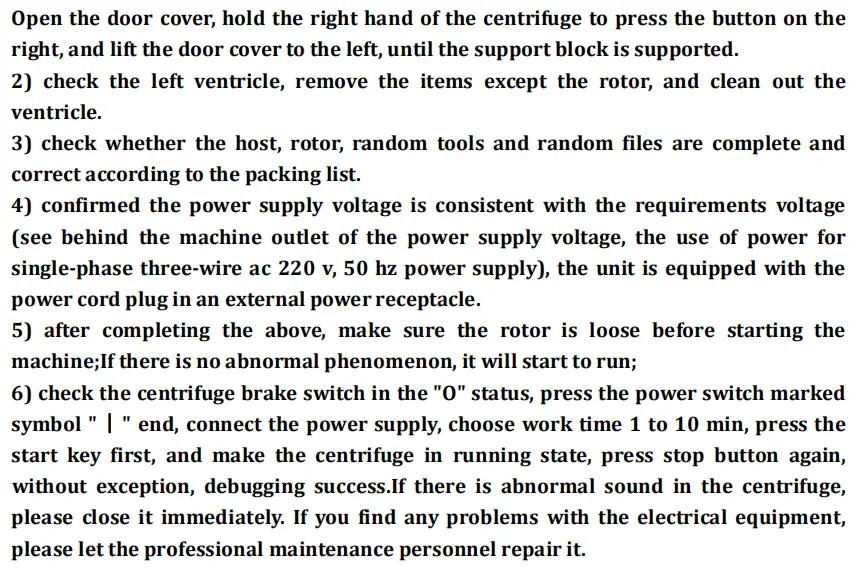 Open the door cover, hold the right hand of the centrifuge to press the button on the right, and lift the door cover to the left, until the support block is supported.
2) check the left ventricle, remove the items except the rotor, and clean out the ventricle.
3) check whether the host, rotor, random tools and random files are complete and correct according to the packing list.
4) confirmed the power supply voltage is consistent with the requirements voltage (see behind the machine outlet of the power supply voltage, the use of power for single-phase three-wire ac 220 v, 50 hz power supply), the unit is equipped with the power cord plug in an external power receptacle.
5) after completing the above, make sure the rotor is loose before starting the machine;If there is no abnormal phenomenon, it will start to run;
6) check the centrifuge brake switch in the "O" status, press the power switch marked symbol " | " end, connect the power supply, choose work time 1 to 10 min, press the start key first, and make the centrifuge in running state, press stop button again, without exception, debugging success.If there is abnormal sound in the centrifuge, please close it immediately. If you find any problems with the electrical equipment, please let the professional maintenance personnel repair it.